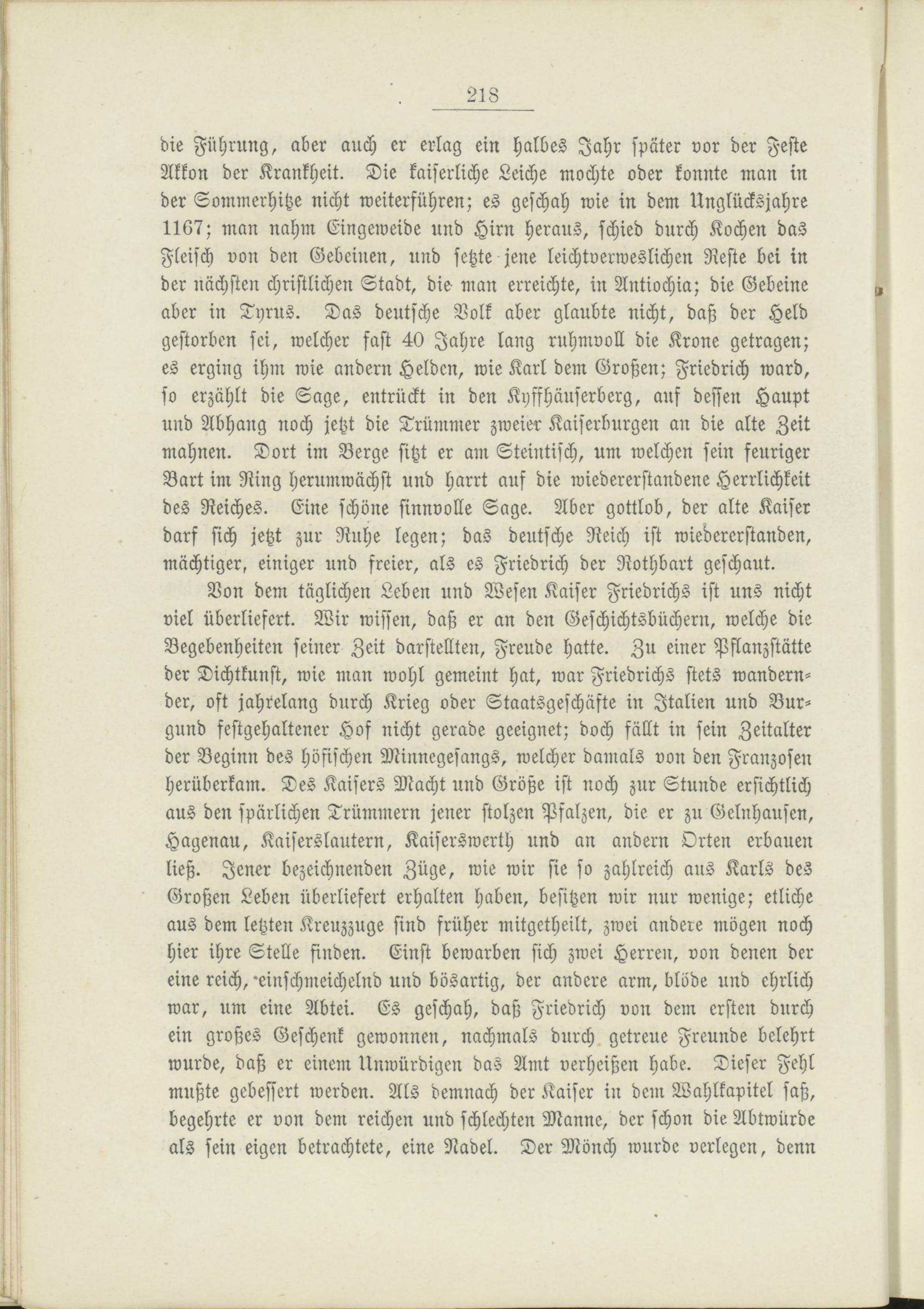 218

die Führung, aber auch er erlag ein halbes Jahr später vor der Feste Akkon der Krankheit. Die kaiserliche Leiche mochte oder konnte man in der Sommerhitze nicht weiterführen; es geschah wie in dem Unglücksjahre 1167; man nahm Eingeweide und Hirn heraus, schied durch Kochen das Fleisch von den Gebeinen, und setzte jene leichtverweslichen Reste bei in der nächsten christlichen Stadt, die man erreichte, in Antiochia; die Gebeine aber in Tyrus. Das deutsche Volk aber glaubte nicht, daß der Held gestorben sei, welcher fast 40 Jahre lang ruhmvoll die Krone getragen; es erging ihm wie andern Helden, wie Karl dem Großen; Friedrich ward, so erzählt die Sage, entrückt in den Kyffhäuserberg, auf dessen Haupt und Abhang noch jetzt die Trümmer zweier Kaiserburgen an die alte Zeit mahnen. Dort im Berge sitzt er am Steintisch, um welchen sein feuriger Bart im Ring herumwächst und harrt auf die wiedererstandene Herrlichkeit des Reiches. Eine schöne sinnvolle Sage. Aber gottlob, der alte Kaiser darf sich jetzt zur Ruhe legen; das deutsche Reich ist wiedererstanden, mächtiger, einiger und freier, als es Friedrich der Rothbart geschaut.

Von dem täglichen Leben und Wesen Kaiser Friedrichs ist uns nicht viel überliefert. Wir wissen, daß er an den Geschichtsbüchern, welche die Begebenheiten seiner Zeit darstellten, Freude hatte. Zu einer Pflanzstätte der Dichtkunst, wie man wohl gemeint hat, war Friedrichs stets wandernder, oft jahrelang durch Krieg oder Staatsgeschäfte in Italien und Burgund festgehaltener Hof nicht gerade geeignet; doch fällt in sein Zeitalter der Beginn des höfischen Minnegesangs, welcher damals von den Franzosen herüberkam. Des Kaisers Macht und Größe ist noch zur Stunde ersichtlich aus den spärlichen Trümmern jener stolzen Pfalzen, die er zu Gelnhausen, Hagenau, Kaiserslautern, Kaiserswerth und an andern Orten erbauen ließ. Jener bezeichnenden Züge, wie wir sie so zahlreich aus Karls des Großen Leben überliefert erhalten haben, besitzen wir nur wenige; etliche aus dem letzten Kreuzzuge sind früher mitgetheilt, zwei andere mögen noch hier ihre Stelle finden. Einst bewarben sich zwei Herren, von denen der eine reich, einschmeichelnd und bösartig, der andere arm, blöde und ehrlich war, um eine Abtei. Es geschah, daß Friedrich von dem ersten durch ein großes Geschenk gewonnen, nachmals durch getreue Freunde belehrt wurde, daß er einem Unwürdigen das Amt verheißen habe. Dieser Fehl mußte gebessert werden. Als demnach der Kaiser in dem Wahlkapitel saß, begehrte er von dem reichen und schlechten Manne, der schon die Abtwürde als sein eigen betrachtete, eine Nadel. Der Mönch wurde verlegen, denn